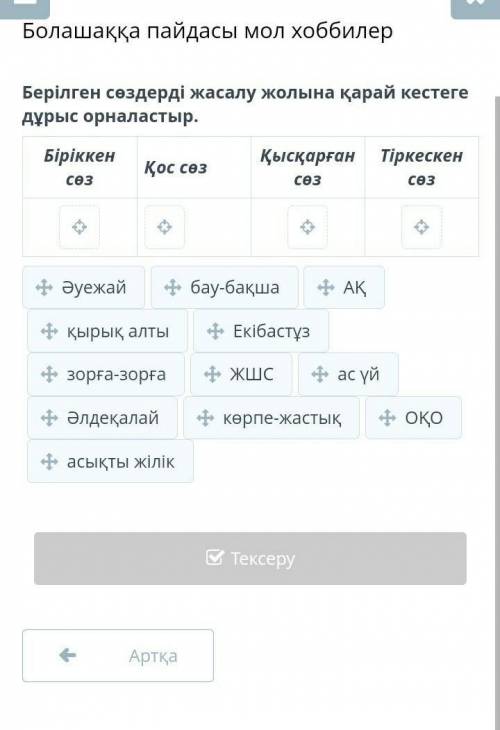 Болашаққа пайдасы мол хоббилер

Берілген сөздерді жасалу жолына қарай кестеге дұрыс орналастыр.

| Біріккен сөз | Қос сөз | Қысқарған сөз | Тіркескен сөз |
|---|---|---|---|
| | | | |

Әуежай
бау-бақша
АҚ
қырық алты
Екібастұз
зорға-зорға
ЖШС
ас үй
Әлдеқалай
көрпе-жастық
ОҚО
асықты жілік

Тексеру

Артқа